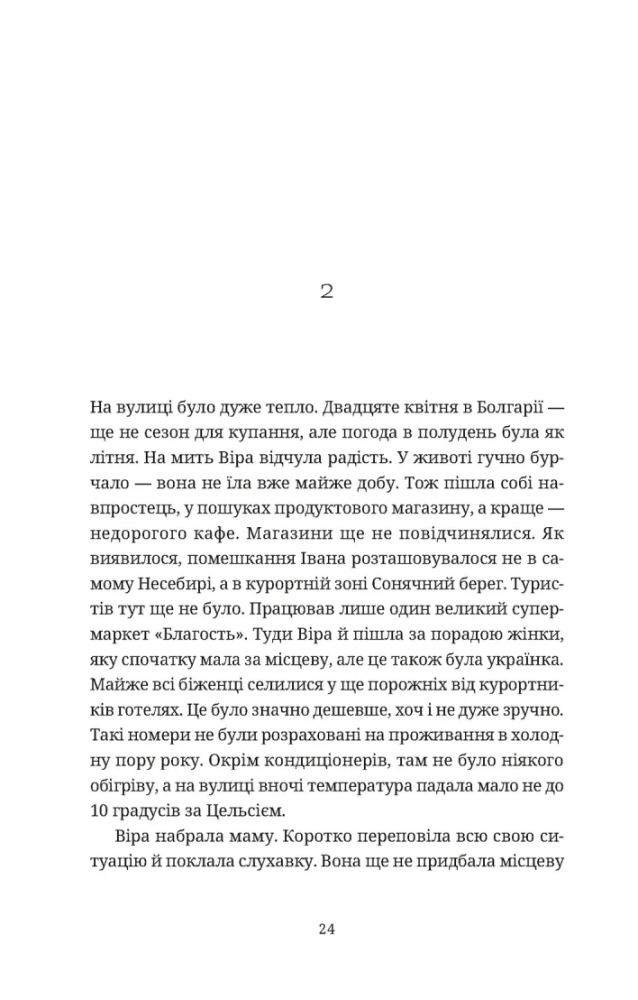 2

На вулиці було дуже тепло. Двадцяте квітня в Болгарії — ще не сезон для купання, але погода в полудень була як літня. На мить Віра відчула радість. У животі гучно бурчало — вона не їла вже майже добу. Тож пішла собі навпростець, у пошуках продуктового магазину, а краще — недорогого кафе. Магазини ще не повідчинялися. Як виявилося, помешкання Івана розташовувалося не в самому Несебирі, а в курортній зоні Сонячний берег. Туристів тут ще не було. Працював лише один великий супермаркет «Благость». Туди Віра й пішла за порадою жінки, яку спочатку мала за місцеву, але це також була українка. Майже всі біженці селилися у ще порожніх від курортників готелях. Це було значно дешевше, хоч і не дуже зручно. Такі номери не були розраховані на проживання в холодну пору року. Окрім кондиціонерів, там не було ніякого обігріву, а на вулиці вночі температура падала мало не до 10 градусів за Цельсієм.

Віра набрала маму. Коротко переповіла всю свою ситуацію й поклала слухавку. Вона ще не придбала місцеву

24